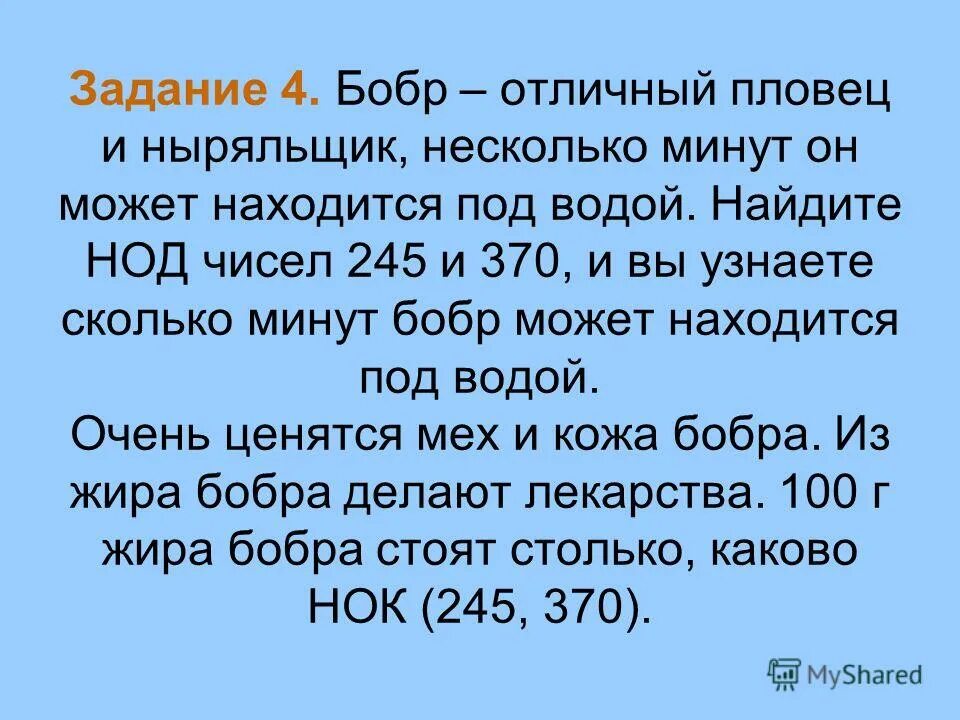 Задание 4. Бобр – отличный пловец и ныряльщик, несколько минут он может находится под водой. Найдите НОД чисел 245 и 370, и вы узнаете сколько минут бобр может находится под водой.
Очень ценятся мех и кожа бобра. Из жира бобра делают лекарства. 100 г жира бобра стоят столько, каково НОК (245, 370).

MyShared